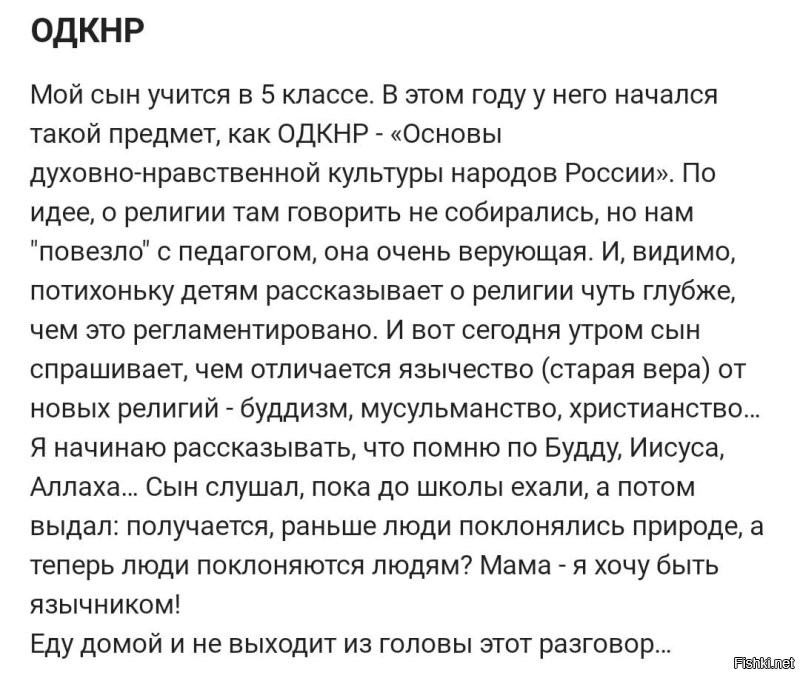 ОДКНР

Мой сын учится в 5 классе. В этом году у него начался такой предмет, как ОДКНР - «Основы духовно-нравственной культуры народов России». По идее, о религии там говорить не собирались, но нам "повезло" с педагогом, она очень верующая. И, видимо, потихоньку детям рассказывает о религии чуть глубже, чем это регламентировано. И вот сегодня утром сын спрашивает, чем отличается язычество (старая вера) от новых религий - буддизм, мусульманство, христианство... Я начинаю рассказывать, что помню по Будду, Иисуса, Аллаха... Сын слушал, пока до школы ехали, а потом выдал: получается, раньше люди поклонялись природе, а теперь люди поклоняются людям? Мама - я хочу быть язычником!
Еду домой и не выходит из головы этот разговор...

Fishki.net